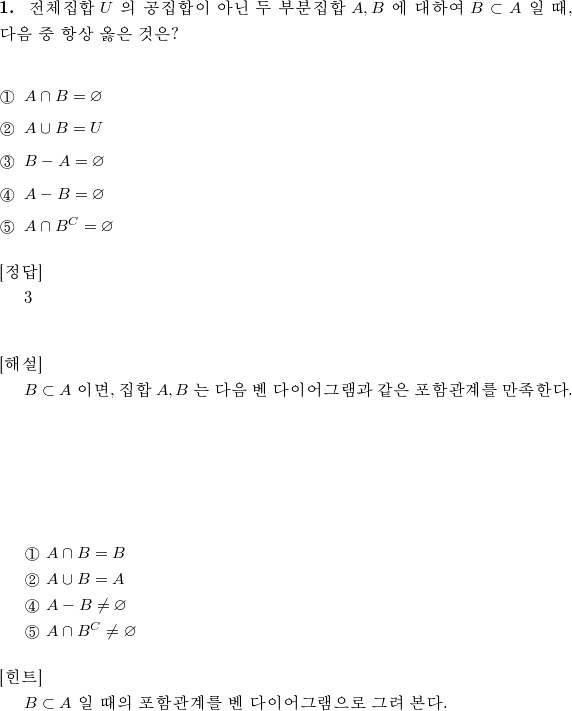 **1.** 전체집합 $U$ 의 공집합이 아닌 두 부분집합 $A, B$ 에 대하여 $B \subset A$ 일 때, 다음 중 항상 옳은 것은?

① $A \cap B = \varnothing$

② $A \cup B = U$

③ $B - A = \varnothing$

④ $A - B = \varnothing$

⑤ $A \cap B^C = \varnothing$

[정답]
3

[해설]
$B \subset A$ 이면, 집합 $A, B$ 는 다음 벤 다이어그램과 같은 포함관계를 만족한다.

① $A \cap B = B$
② $A \cup B = A$
④ $A - B \neq \varnothing$
⑤ $A \cap B^C \neq \varnothing$

[힌트]
$B \subset A$ 일 때의 포함관계를 벤 다이어그램으로 그려 본다.